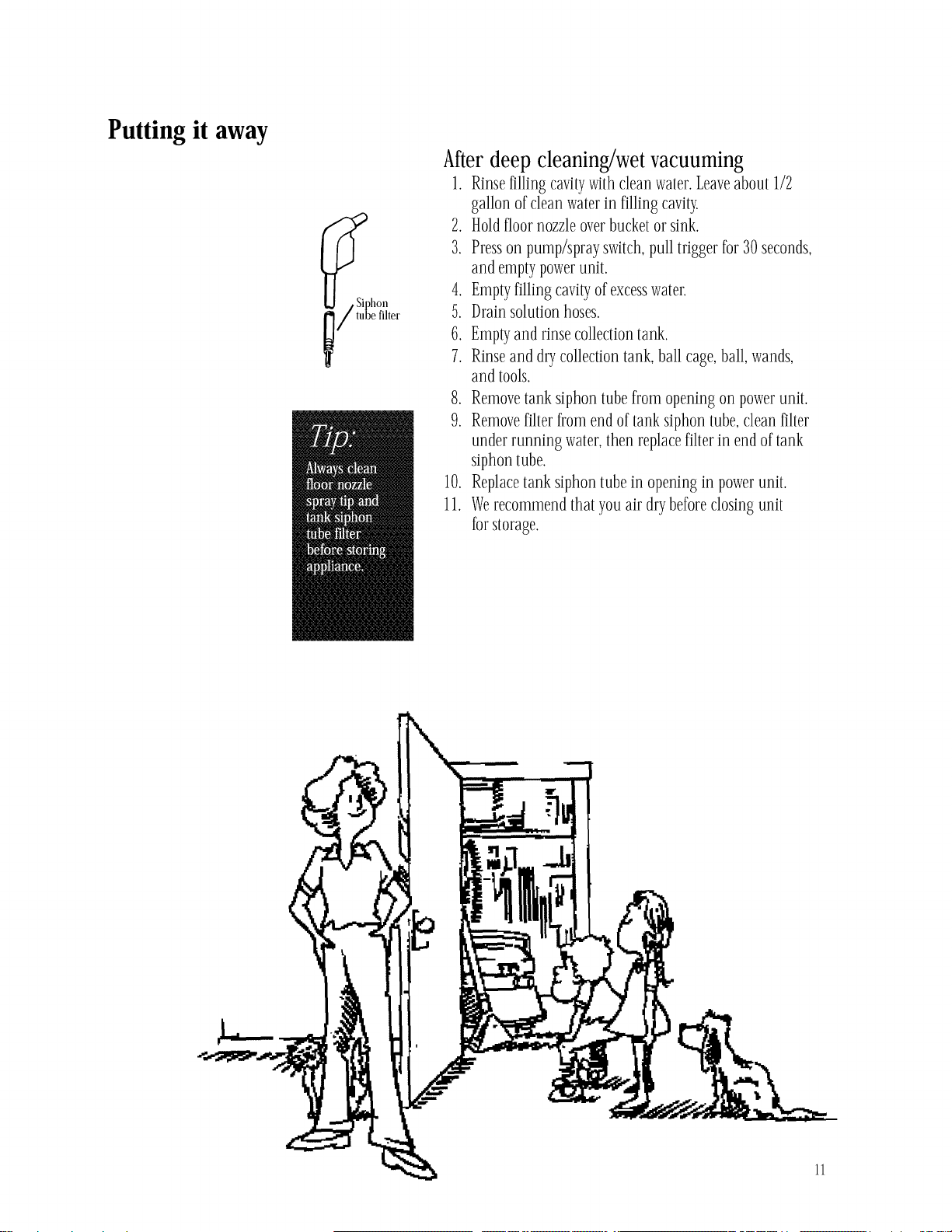 Putting it away

Siphon tube filter

Tip:

Always clean floor nozzle spray tip and tank siphon tube filter before storing appliance.

After deep cleaning/wet vacuuming

1. Rinse filling cavity with clean water. Leave about 1/2 gallon of clean water in filling cavity.
2. Hold floor nozzle over bucket or sink.
3. Press on pump/spray switch, pull trigger for 30 seconds, and empty power unit.
4. Empty filling cavity of excess water.
5. Drain solution hoses.
6. Empty and rinse collection tank.
7. Rinse and dry collection tank, ball cage, ball, wands, and tools.
8. Remove tank siphon tube from opening on power unit.
9. Remove filter from end of tank siphon tube, clean filter under running water, then replace filter in end of tank siphon tube.
10. Replace tank siphon tube in opening in power unit.
11. We recommend that you air dry before closing unit for storage.

11